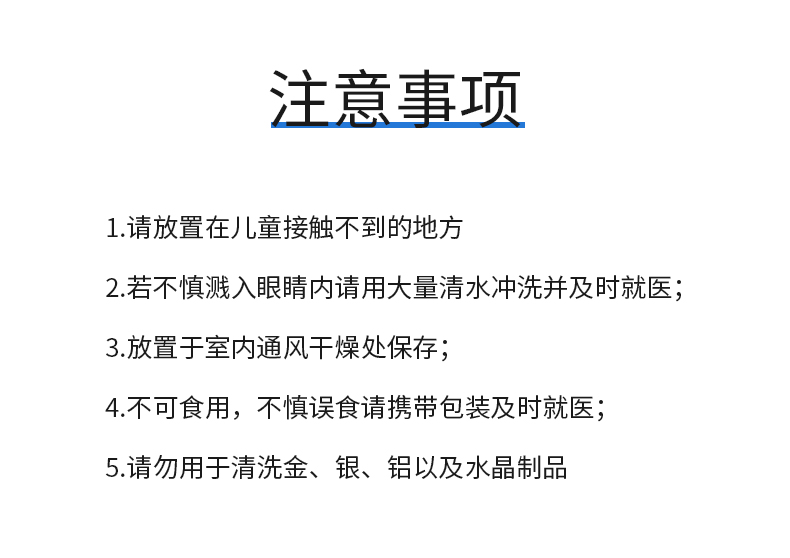 注意事项

1.请放置在儿童接触不到的地方

2.若不慎溅入眼睛内请用大量清水冲洗并及时就医；

3.放置于室内通风干燥处保存；

4.不可食用，不慎误食请携带包装及时就医；

5.请勿用于清洗金、银、铝以及水晶制品